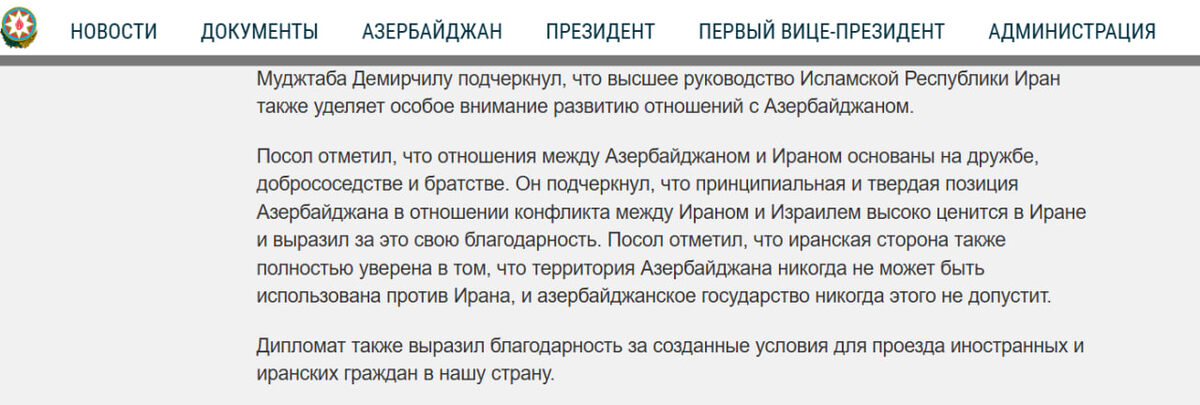 НОВОСТИ ДОКУМЕНТЫ АЗЕРБАЙДЖАН ПРЕЗИДЕНТ ПЕРВЫЙ ВИЦЕ-ПРЕЗИДЕНТ АДМИНИСТРАЦИЯ

Муджтаба Демирчилу подчеркнул, что высшее руководство Исламской Республики Иран также уделяет особое внимание развитию отношений с Азербайджаном.

Посол отметил, что отношения между Азербайджаном и Ираном основаны на дружбе, добрососедстве и братстве. Он подчеркнул, что принципиальная и твердая позиция Азербайджана в отношении конфликта между Ираном и Израилем высоко ценится в Иране и выразил за это свою благодарность. Посол отметил, что иранская сторона также полностью уверена в том, что территория Азербайджана никогда не может быть использована против Ирана, и азербайджанское государство никогда этого не допустит.

Дипломат также выразил благодарность за созданные условия для проезда иностранных и иранских граждан в нашу страну.